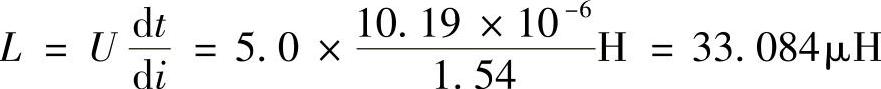 $L = U\frac{\mathrm{d}t}{\mathrm{d}i} = 5.0 \times \frac{10.19 \times 10^{-6}}{1.54}\mathrm{H} = 33.084\mu\mathrm{H}$